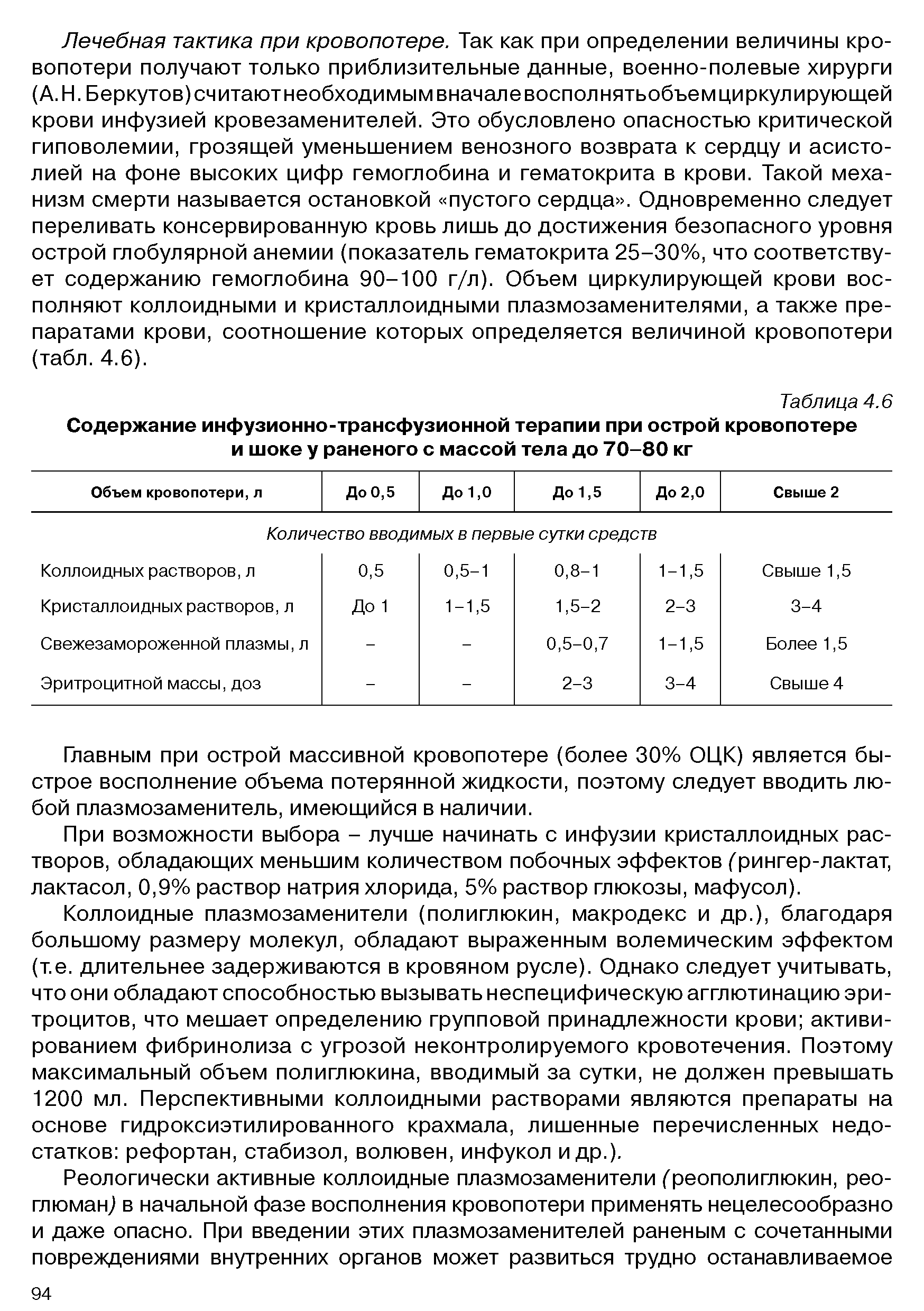 Лечебная тактика при кровопотере. Так как при определении величины кровопотери получают только приблизительные данные, военно-полевые хирурги (А.Н. Беркутов) считают необходимым вначале восполнять объем циркулирующей крови инфузией кровезаменителей. Это обусловлено опасностью критической гиповолемии, грозящей уменьшением венозного возврата к сердцу и асистолией на фоне высоких цифр гемоглобина и гематокрита в крови. Такой механизм смерти называется остановкой «пустого сердца». Одновременно следует переливать консервированную кровь лишь до достижения безопасного уровня острой глобулярной анемии (показатель гематокрита 25–30%, что соответствует содержанию гемоглобина 90–100 г/л). Объем циркулирующей крови восполняют коллоидными и кристаллоидными плазмозаменителями, а также препаратами крови, соотношение которых определяется величиной кровопотери (табл. 4.6).

Таблица 4.6

Содержание инфузионно-трансфузионной терапии при острой кровопотере и шоке у раненого с массой тела до 70–80 кг

| Объем кровопотери, л | До 0,5 | До 1,0 | До 1,5 | До 2,0 | Свыше 2 |
|---|---|---|---|---|---|
| Количество вводимых в первые сутки средств | | | | | |
| Коллоидных растворов, л | 0,5 | 0,5–1 | 0,8–1 | 1–1,5 | Свыше 1,5 |
| Кристаллоидных растворов, л | До 1 | 1–1,5 | 1,5–2 | 2–3 | 3–4 |
| Свежезамороженной плазмы, л | – | – | 0,5–0,7 | 1–1,5 | Более 1,5 |
| Эритроцитной массы, доз | – | – | 2–3 | 3–4 | Свыше 4 |

Главным при острой массивной кровопотере (более 30% ОЦК) является быстрое восполнение объема потерянной жидкости, поэтому следует вводить любой плазмозаменитель, имеющийся в наличии.

При возможности выбора – лучше начинать с инфузии кристаллоидных растворов, обладающих меньшим количеством побочных эффектов (рингер-лактат, лактасол, 0,9% раствор натрия хлорида, 5% раствор глюкозы, мафусол).

Коллоидные плазмозаменители (полиглюкин, макродекс и др.), благодаря большому размеру молекул, обладают выраженным волемическим эффектом (т.е. длительнее задерживаются в кровяном русле). Однако следует учитывать, что они обладают способностью вызывать неспецифическую агглютинацию эритроцитов, что мешает определению групповой принадлежности крови; активированием фибринолиза с угрозой неконтролируемого кровотечения. Поэтому максимальный объем полиглюкина, вводимый за сутки, не должен превышать 1200 мл. Перспективными коллоидными растворами являются препараты на основе гидроксиэтилированного крахмала, лишенные перечисленных недостатков: рефортан, стабизол, волювен, инфукол и др.).

Реологически активные коллоидные плазмозаменители (реополиглюкин, реоглюман) в начальной фазе восполнения кровопотери применять нецелесообразно и даже опасно. При введении этих плазмозаменителей раненым с сочетанными повреждениями внутренних органов может развиться трудно останавливаемое

94